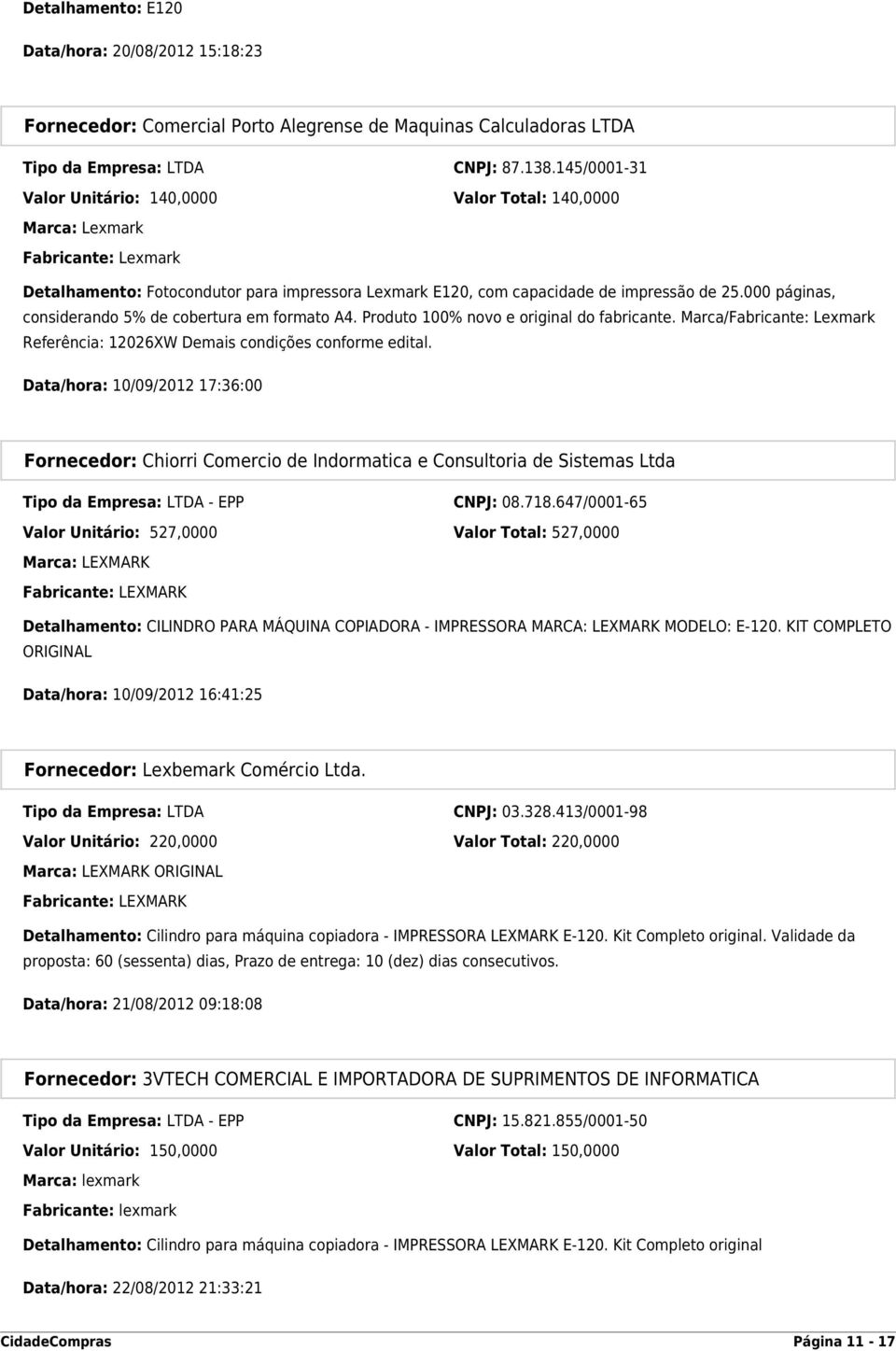 Detalhamento: E120

Data/hora: 20/08/2012 15:18:23

Fornecedor: Comercial Porto Alegrense de Maquinas Calculadoras LTDA

Tipo da Empresa: LTDA CNPJ: 87.138.145/0001-31

Valor Unitário: 140,0000 Valor Total: 140,0000

Marca: Lexmark

Fabricante: Lexmark

Detalhamento: Fotocondutor para impressora Lexmark E120, com capacidade de impressão de 25.000 páginas, considerando 5% de cobertura em formato A4. Produto 100% novo e original do fabricante. Marca/Fabricante: Lexmark Referência: 12026XW Demais condições conforme edital.

Data/hora: 10/09/2012 17:36:00

Fornecedor: Chiorri Comercio de Indormatica e Consultoria de Sistemas Ltda

Tipo da Empresa: LTDA - EPP CNPJ: 08.718.647/0001-65

Valor Unitário: 527,0000 Valor Total: 527,0000

Marca: LEXMARK

Fabricante: LEXMARK

Detalhamento: CILINDRO PARA MÁQUINA COPIADORA - IMPRESSORA MARCA: LEXMARK MODELO: E-120. KIT COMPLETO ORIGINAL

Data/hora: 10/09/2012 16:41:25

Fornecedor: Lexbemark Comércio Ltda.

Tipo da Empresa: LTDA CNPJ: 03.328.413/0001-98

Valor Unitário: 220,0000 Valor Total: 220,0000

Marca: LEXMARK ORIGINAL

Fabricante: LEXMARK

Detalhamento: Cilindro para máquina copiadora - IMPRESSORA LEXMARK E-120. Kit Completo original. Validade da proposta: 60 (sessenta) dias, Prazo de entrega: 10 (dez) dias consecutivos.

Data/hora: 21/08/2012 09:18:08

Fornecedor: 3VTECH COMERCIAL E IMPORTADORA DE SUPRIMENTOS DE INFORMATICA

Tipo da Empresa: LTDA - EPP CNPJ: 15.821.855/0001-50

Valor Unitário: 150,0000 Valor Total: 150,0000

Marca: lexmark

Fabricante: lexmark

Detalhamento: Cilindro para máquina copiadora - IMPRESSORA LEXMARK E-120. Kit Completo original

Data/hora: 22/08/2012 21:33:21

CidadeCompras Página 11 - 17